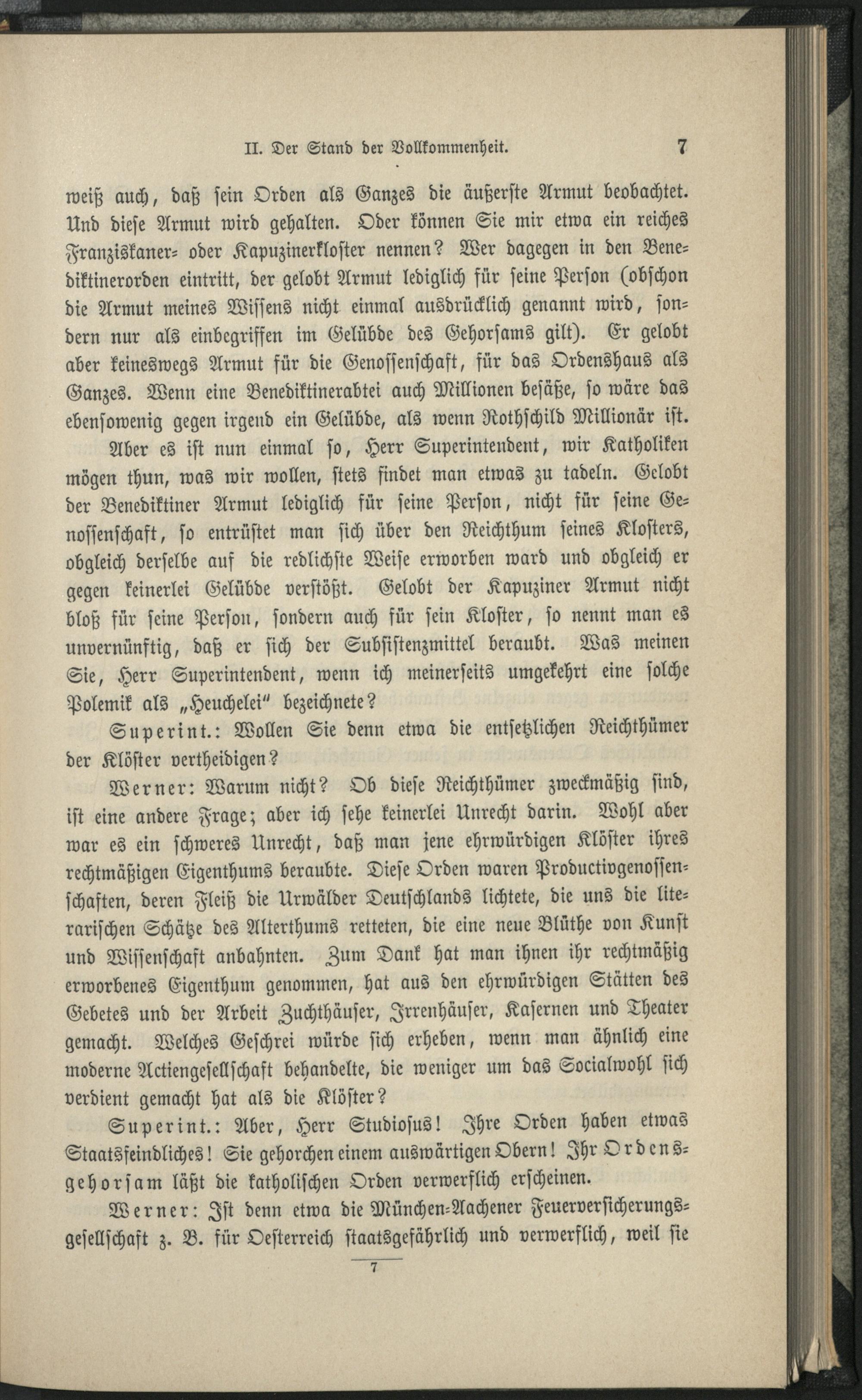 II. Der Stand der Vollkommenheit. 7

weiß auch, daß sein Orden als Ganzes die äußerste Armut beobachtet. Und diese Armut wird gehalten. Oder können Sie mir etwa ein reiches Franziskaner- oder Kapuzinerkloster nennen? Wer dagegen in den Benediktinerorden eintritt, der gelobt Armut lediglich für seine Person (obschon die Armut meines Wissens nicht einmal ausdrücklich genannt wird, sondern nur als einbegriffen im Gelübde des Gehorsams gilt). Er gelobt aber keineswegs Armut für die Genossenschaft, für das Ordenshaus als Ganzes. Wenn eine Benediktinerabtei auch Millionen besäße, so wäre das ebensowenig gegen irgend ein Gelübde, als wenn Rothschild Millionär ist.

Aber es ist nun einmal so, Herr Superintendent, wir Katholiken mögen thun, was wir wollen, stets findet man etwas zu tadeln. Gelobt der Benediktiner Armut lediglich für seine Person, nicht für seine Genossenschaft, so entrüstet man sich über den Reichthum seines Klosters, obgleich derselbe auf die redlichste Weise erworben ward und obgleich er gegen keinerlei Gelübde verstößt. Gelobt der Kapuziner Armut nicht bloß für seine Person, sondern auch für sein Kloster, so nennt man es unvernünftig, daß er sich der Subsistenzmittel beraubt. Was meinen Sie, Herr Superintendent, wenn ich meinerseits umgekehrt eine solche Polemik als „Heuchelei" bezeichnete?

Superint.: Wollen Sie denn etwa die entsetzlichen Reichthümer der Klöster vertheidigen?

Werner: Warum nicht? Ob diese Reichthümer zweckmäßig sind, ist eine andere Frage; aber ich sehe keinerlei Unrecht darin. Wohl aber war es ein schweres Unrecht, daß man jene ehrwürdigen Klöster ihres rechtmäßigen Eigenthums beraubte. Diese Orden waren Productivgenossenschaften, deren Fleiß die Urwälder Deutschlands lichtete, die uns die literarischen Schätze des Alterthums retteten, die eine neue Blüthe von Kunst und Wissenschaft anbahnten. Zum Dank hat man ihnen ihr rechtmäßig erworbenes Eigenthum genommen, hat aus den ehrwürdigen Stätten des Gebetes und der Arbeit Zuchthäuser, Irrenhäuser, Kasernen und Theater gemacht. Welches Geschrei würde sich erheben, wenn man ähnlich eine moderne Actiengesellschaft behandelte, die weniger um das Socialwohl sich verdient gemacht hat als die Klöster?

Superint.: Aber, Herr Studiosus! Ihre Orden haben etwas Staatsfeindliches! Sie gehorchen einem auswärtigen Obern! Ihr Ordensgehorsam läßt die katholischen Orden verwerflich erscheinen.

Werner: Ist denn etwa die München-Aachener Feuerversicherungsgesellschaft z. B. für Oesterreich staatsgefährlich und verwerflich, weil sie

7